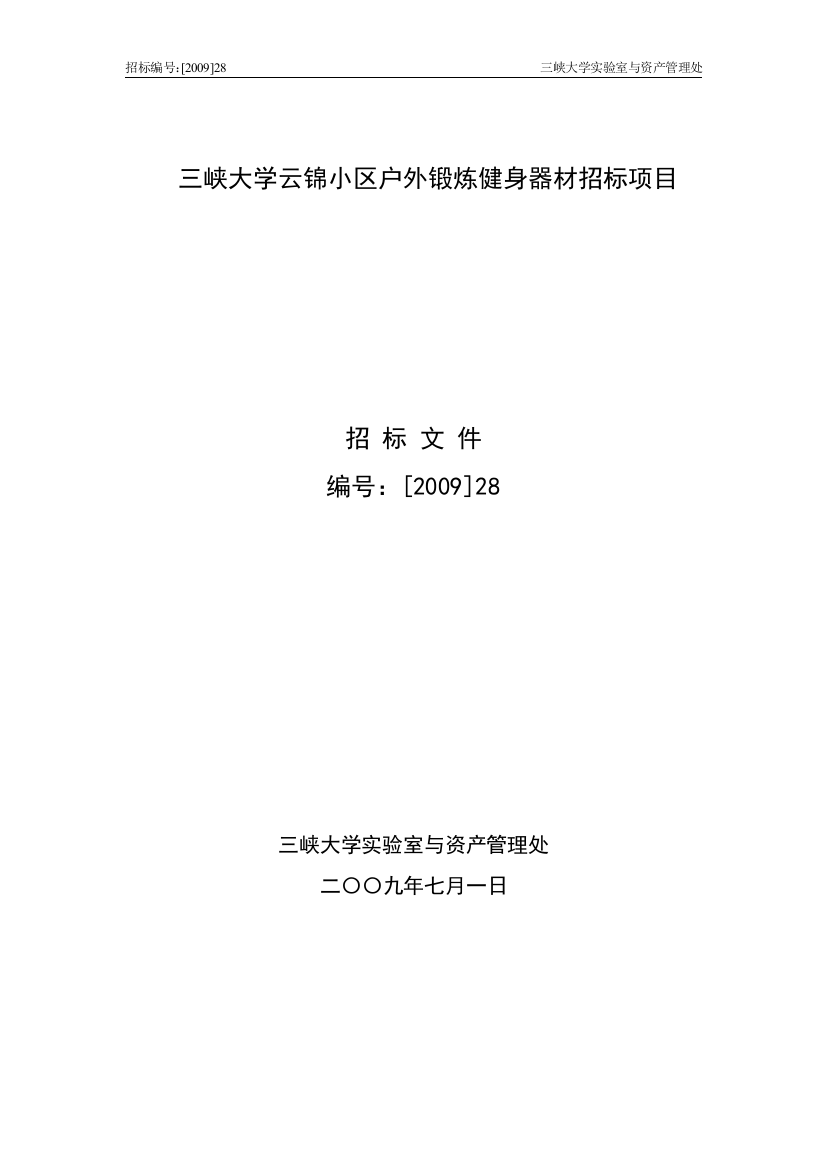 招标编号:[2009]28

三峡大学实验室与资产管理处

三峡大学云锦小区户外锻炼健身器材招标项目

招 标 文 件

编号：[2009]28

三峡大学实验室与资产管理处

二〇〇九年七月一日